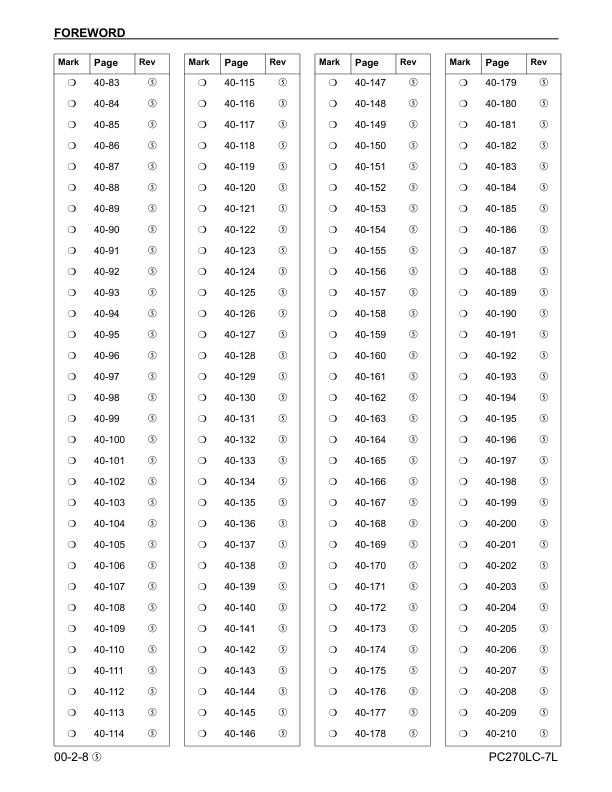 FOREWORD

| Mark | Page | Rev |
|---|---|---|
| ❍ | 40-83 | ⑤ |
| ❍ | 40-84 | ⑤ |
| ❍ | 40-85 | ⑤ |
| ❍ | 40-86 | ⑤ |
| ❍ | 40-87 | ⑤ |
| ❍ | 40-88 | ⑤ |
| ❍ | 40-89 | ⑤ |
| ❍ | 40-90 | ⑤ |
| ❍ | 40-91 | ⑤ |
| ❍ | 40-92 | ⑤ |
| ❍ | 40-93 | ⑤ |
| ❍ | 40-94 | ⑤ |
| ❍ | 40-95 | ⑤ |
| ❍ | 40-96 | ⑤ |
| ❍ | 40-97 | ⑤ |
| ❍ | 40-98 | ⑤ |
| ❍ | 40-99 | ⑤ |
| ❍ | 40-100 | ⑤ |
| ❍ | 40-101 | ⑤ |
| ❍ | 40-102 | ⑤ |
| ❍ | 40-103 | ⑤ |
| ❍ | 40-104 | ⑤ |
| ❍ | 40-105 | ⑤ |
| ❍ | 40-106 | ⑤ |
| ❍ | 40-107 | ⑤ |
| ❍ | 40-108 | ⑤ |
| ❍ | 40-109 | ⑤ |
| ❍ | 40-110 | ⑤ |
| ❍ | 40-111 | ⑤ |
| ❍ | 40-112 | ⑤ |
| ❍ | 40-113 | ⑤ |
| ❍ | 40-114 | ⑤ |

| Mark | Page | Rev |
|---|---|---|
| ❍ | 40-115 | ⑤ |
| ❍ | 40-116 | ⑤ |
| ❍ | 40-117 | ⑤ |
| ❍ | 40-118 | ⑤ |
| ❍ | 40-119 | ⑤ |
| ❍ | 40-120 | ⑤ |
| ❍ | 40-121 | ⑤ |
| ❍ | 40-122 | ⑤ |
| ❍ | 40-123 | ⑤ |
| ❍ | 40-124 | ⑤ |
| ❍ | 40-125 | ⑤ |
| ❍ | 40-126 | ⑤ |
| ❍ | 40-127 | ⑤ |
| ❍ | 40-128 | ⑤ |
| ❍ | 40-129 | ⑤ |
| ❍ | 40-130 | ⑤ |
| ❍ | 40-131 | ⑤ |
| ❍ | 40-132 | ⑤ |
| ❍ | 40-133 | ⑤ |
| ❍ | 40-134 | ⑤ |
| ❍ | 40-135 | ⑤ |
| ❍ | 40-136 | ⑤ |
| ❍ | 40-137 | ⑤ |
| ❍ | 40-138 | ⑤ |
| ❍ | 40-139 | ⑤ |
| ❍ | 40-140 | ⑤ |
| ❍ | 40-141 | ⑤ |
| ❍ | 40-142 | ⑤ |
| ❍ | 40-143 | ⑤ |
| ❍ | 40-144 | ⑤ |
| ❍ | 40-145 | ⑤ |
| ❍ | 40-146 | ⑤ |

| Mark | Page | Rev |
|---|---|---|
| ❍ | 40-147 | ⑤ |
| ❍ | 40-148 | ⑤ |
| ❍ | 40-149 | ⑤ |
| ❍ | 40-150 | ⑤ |
| ❍ | 40-151 | ⑤ |
| ❍ | 40-152 | ⑤ |
| ❍ | 40-153 | ⑤ |
| ❍ | 40-154 | ⑤ |
| ❍ | 40-155 | ⑤ |
| ❍ | 40-156 | ⑤ |
| ❍ | 40-157 | ⑤ |
| ❍ | 40-158 | ⑤ |
| ❍ | 40-159 | ⑤ |
| ❍ | 40-160 | ⑤ |
| ❍ | 40-161 | ⑤ |
| ❍ | 40-162 | ⑤ |
| ❍ | 40-163 | ⑤ |
| ❍ | 40-164 | ⑤ |
| ❍ | 40-165 | ⑤ |
| ❍ | 40-166 | ⑤ |
| ❍ | 40-167 | ⑤ |
| ❍ | 40-168 | ⑤ |
| ❍ | 40-169 | ⑤ |
| ❍ | 40-170 | ⑤ |
| ❍ | 40-171 | ⑤ |
| ❍ | 40-172 | ⑤ |
| ❍ | 40-173 | ⑤ |
| ❍ | 40-174 | ⑤ |
| ❍ | 40-175 | ⑤ |
| ❍ | 40-176 | ⑤ |
| ❍ | 40-177 | ⑤ |
| ❍ | 40-178 | ⑤ |

| Mark | Page | Rev |
|---|---|---|
| ❍ | 40-179 | ⑤ |
| ❍ | 40-180 | ⑤ |
| ❍ | 40-181 | ⑤ |
| ❍ | 40-182 | ⑤ |
| ❍ | 40-183 | ⑤ |
| ❍ | 40-184 | ⑤ |
| ❍ | 40-185 | ⑤ |
| ❍ | 40-186 | ⑤ |
| ❍ | 40-187 | ⑤ |
| ❍ | 40-188 | ⑤ |
| ❍ | 40-189 | ⑤ |
| ❍ | 40-190 | ⑤ |
| ❍ | 40-191 | ⑤ |
| ❍ | 40-192 | ⑤ |
| ❍ | 40-193 | ⑤ |
| ❍ | 40-194 | ⑤ |
| ❍ | 40-195 | ⑤ |
| ❍ | 40-196 | ⑤ |
| ❍ | 40-197 | ⑤ |
| ❍ | 40-198 | ⑤ |
| ❍ | 40-199 | ⑤ |
| ❍ | 40-200 | ⑤ |
| ❍ | 40-201 | ⑤ |
| ❍ | 40-202 | ⑤ |
| ❍ | 40-203 | ⑤ |
| ❍ | 40-204 | ⑤ |
| ❍ | 40-205 | ⑤ |
| ❍ | 40-206 | ⑤ |
| ❍ | 40-207 | ⑤ |
| ❍ | 40-208 | ⑤ |
| ❍ | 40-209 | ⑤ |
| ❍ | 40-210 | ⑤ |

00-2-8 ⑤

PC270LC-7L